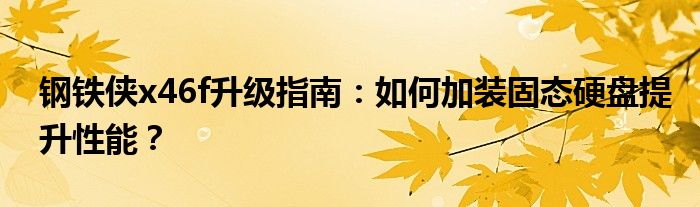 钢铁侠x46f升级指南：如何加装固态硬盘提升性能？